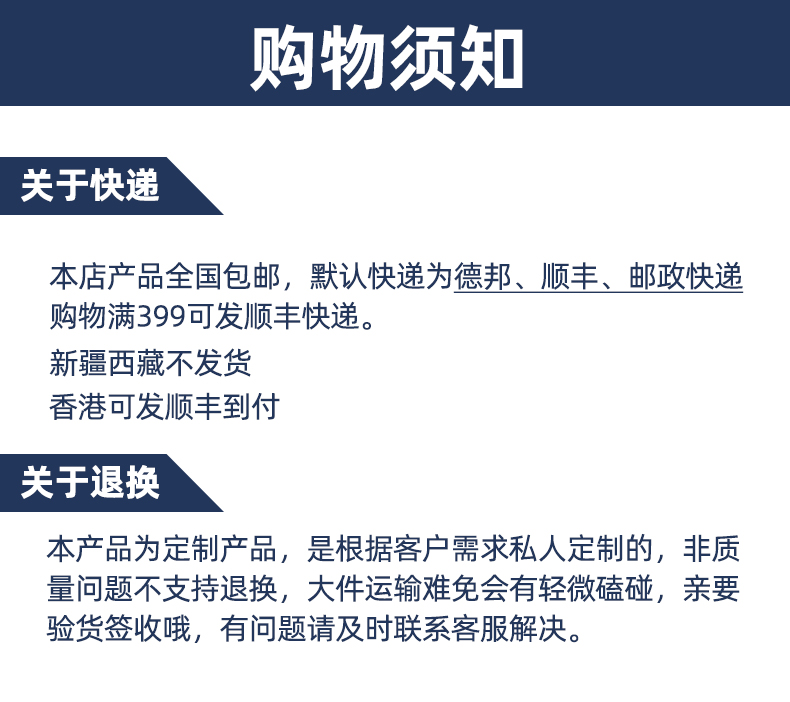 购物须知

关于快递

本店产品全国包邮，默认快递为德邦、顺丰、邮政快递
购物满399可发顺丰快递。

新疆西藏不发货

香港可发顺丰到付

关于退换

本产品为定制产品，是根据客户需求私人定制的，非质量问题不支持退换，大件运输难免会有轻微磕碰，亲要验货签收哦，有问题请及时联系客服解决。